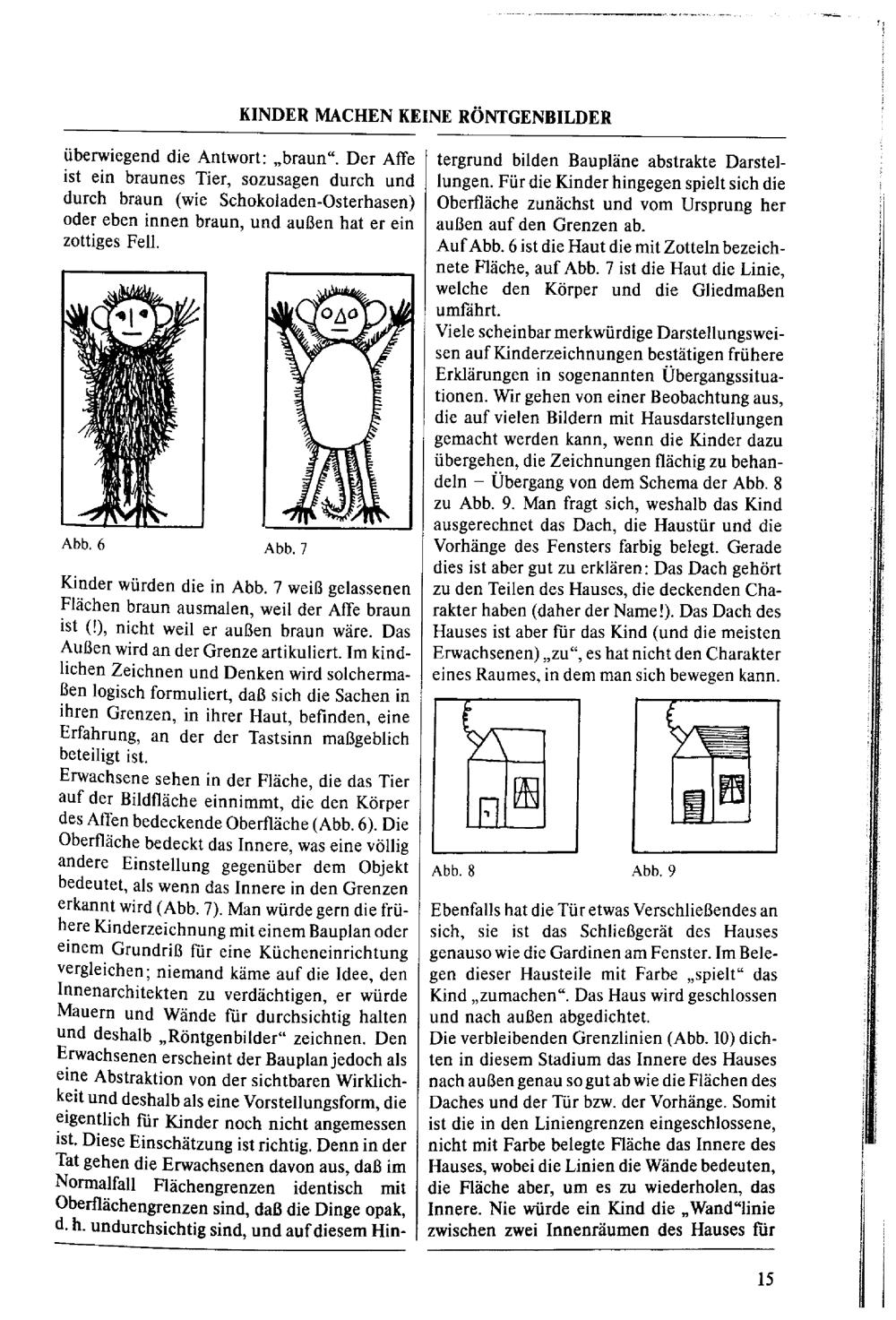 KINDER MACHEN KEINE RÖNTGENBILDER

überwiegend die Antwort: „braun“. Der Affe ist ein braunes Tier, sozusagen durch und durch braun (wie Schokoladen-Osterhasen) oder eben innen braun, und außen hat er ein zottiges Fell.

Abb. 6

Abb. 7

Kinder würden die in Abb. 7 weiß gelassenen Flächen braun ausmalen, weil der Affe braun ist (!), nicht weil er außen braun wäre. Das Außen wird an der Grenze artikuliert. Im kindlichen Zeichnen und Denken wird solchermaßen logisch formuliert, daß sich die Sachen in ihren Grenzen, in ihrer Haut, befinden, eine Erfahrung, an der der Tastsinn maßgeblich beteiligt ist.
Erwachsene sehen in der Fläche, die das Tier auf der Bildfläche einnimmt, die den Körper des Affen bedeckende Oberfläche (Abb. 6). Die Oberfläche bedeckt das Innere, was eine völlig andere Einstellung gegenüber dem Objekt bedeutet, als wenn das Innere in den Grenzen erkannt wird (Abb. 7). Man würde gern die frühere Kinderzeichnung mit einem Bauplan oder einem Grundriß für eine Kücheneinrichtung vergleichen; niemand käme auf die Idee, den Innenarchitekten zu verdächtigen, er würde Mauern und Wände für durchsichtig halten und deshalb „Röntgenbilder“ zeichnen. Den Erwachsenen erscheint der Bauplan jedoch als eine Abstraktion von der sichtbaren Wirklichkeit und deshalb als eine Vorstellungsform, die eigentlich für Kinder noch nicht angemessen ist. Diese Einschätzung ist richtig. Denn in der Tat gehen die Erwachsenen davon aus, daß im Normalfall Flächengrenzen identisch mit Oberflächengrenzen sind, daß die Dinge opak, d. h. undurchsichtig sind, und auf diesem Hintergrund bilden Baupläne abstrakte Darstellungen. Für die Kinder hingegen spielt sich die Oberfläche zunächst und vom Ursprung her außen auf den Grenzen ab.
Auf Abb. 6 ist die Haut die mit Zotteln bezeichnete Fläche, auf Abb. 7 ist die Haut die Linie, welche den Körper und die Gliedmaßen umfährt.
Viele scheinbar merkwürdige Darstellungsweisen auf Kinderzeichnungen bestätigen frühere Erklärungen in sogenannten Übergangssituationen. Wir gehen von einer Beobachtung aus, die auf vielen Bildern mit Hausdarstellungen gemacht werden kann, wenn die Kinder dazu übergehen, die Zeichnungen flächig zu behandeln – Übergang von dem Schema der Abb. 8 zu Abb. 9. Man fragt sich, weshalb das Kind ausgerechnet das Dach, die Haustür und die Vorhänge des Fensters farbig belegt. Gerade dies ist aber gut zu erklären: Das Dach gehört zu den Teilen des Hauses, die deckenden Charakter haben (daher der Name!). Das Dach des Hauses ist aber für das Kind (und die meisten Erwachsenen) „zu“, es hat nicht den Charakter eines Raumes, in dem man sich bewegen kann.

Abb. 8

Abb. 9

Ebenfalls hat die Tür etwas Verschließendes an sich, sie ist das Schließgerät des Hauses genauso wie die Gardinen am Fenster. Im Belegen dieser Hausteile mit Farbe „spielt“ das Kind „zumachen“. Das Haus wird geschlossen und nach außen abgedichtet.
Die verbleibenden Grenzlinien (Abb. 10) dichten in diesem Stadium das Innere des Hauses nach außen genau so gut ab wie die Flächen des Daches und der Tür bzw. der Vorhänge. Somit ist die in den Liniengrenzen eingeschlossene, nicht mit Farbe belegte Fläche das Innere des Hauses, wobei die Linien die Wände bedeuten, die Fläche aber, um es zu wiederholen, das Innere. Nie würde ein Kind die „Wand“linie zwischen zwei Innenräumen des Hauses für

15